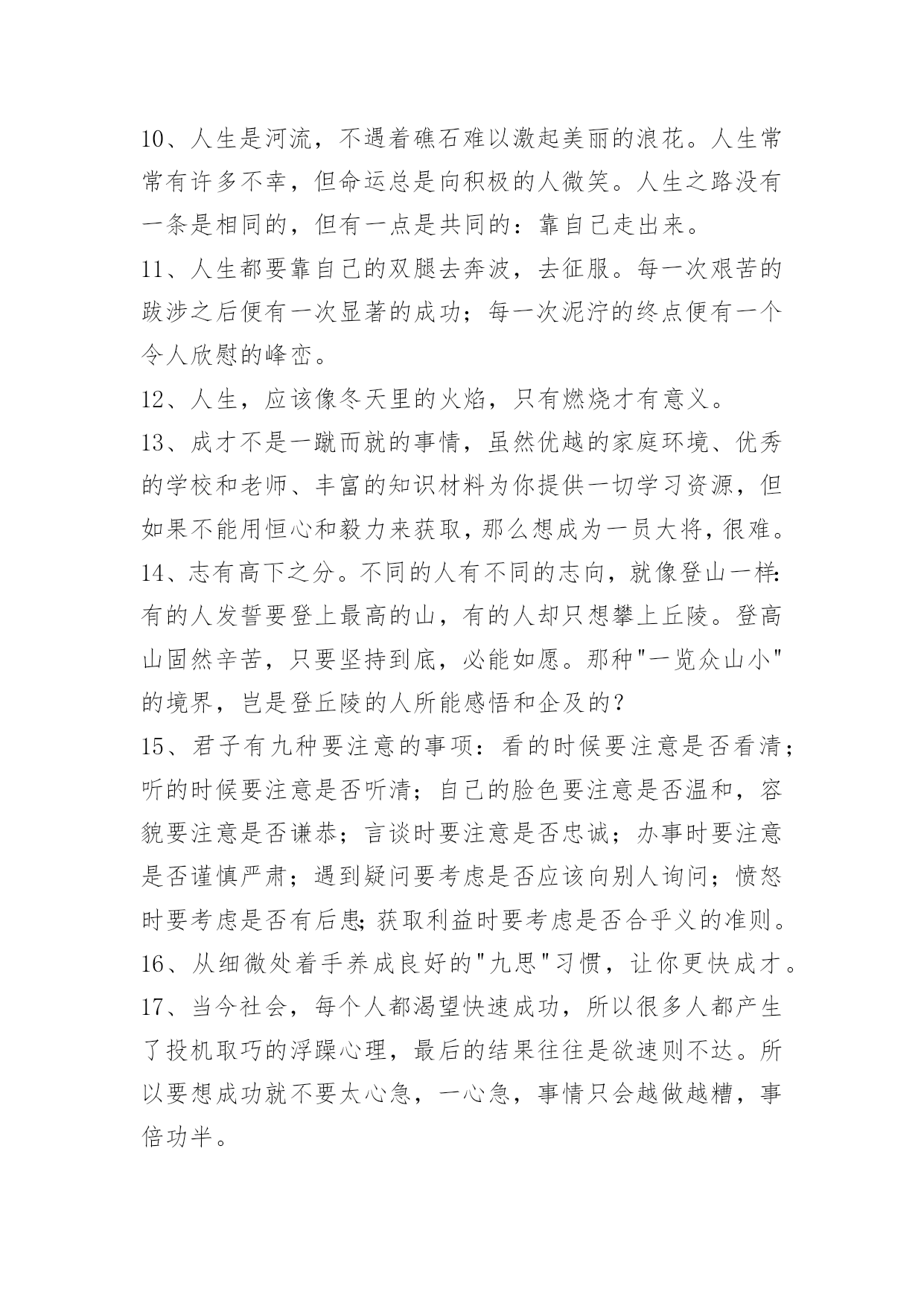 10、人生是河流，不遇着礁石难以激起美丽的浪花。人生常常有许多不幸，但命运总是向积极的人微笑。人生之路没有一条是相同的，但有一点是共同的：靠自己走出来。

11、人生都要靠自己的双腿去奔波，去征服。每一次艰苦的跋涉之后便有一次显著的成功；每一次泥泞的终点便有一个令人欣慰的峰峦。

12、人生，应该像冬天里的火焰，只有燃烧才有意义。

13、成才不是一蹴而就的事情，虽然优越的家庭环境、优秀的学校和老师、丰富的知识材料为你提供一切学习资源，但如果不能用恒心和毅力来获取，那么想成为一员大将，很难。

14、志有高下之分。不同的人有不同的志向，就像登山一样：有的人发誓要登上最高的山，有的人却只想攀上丘陵。登高山固然辛苦，只要坚持到底，必能如愿。那种"一览众山小"的境界，岂是登丘陵的人所能感悟和企及的？

15、君子有九种要注意的事项：看的时候要注意是否看清；听的时候要注意是否听清；自己的脸色要注意是否温和，容貌要注意是否谦恭；言谈时要注意是否忠诚；办事时要注意是否谨慎严肃；遇到疑问要考虑是否应该向别人询问；愤怒时要考虑是否有后患；获取利益时要考虑是否合乎义的准则。

16、从细微处着手养成良好的"九思"习惯，让你更快成才。

17、当今社会，每个人都渴望快速成功，所以很多人都产生了投机取巧的浮躁心理，最后的结果往往是欲速则不达。所以要想成功就不要太心急，一心急，事情只会越做越糟，事倍功半。